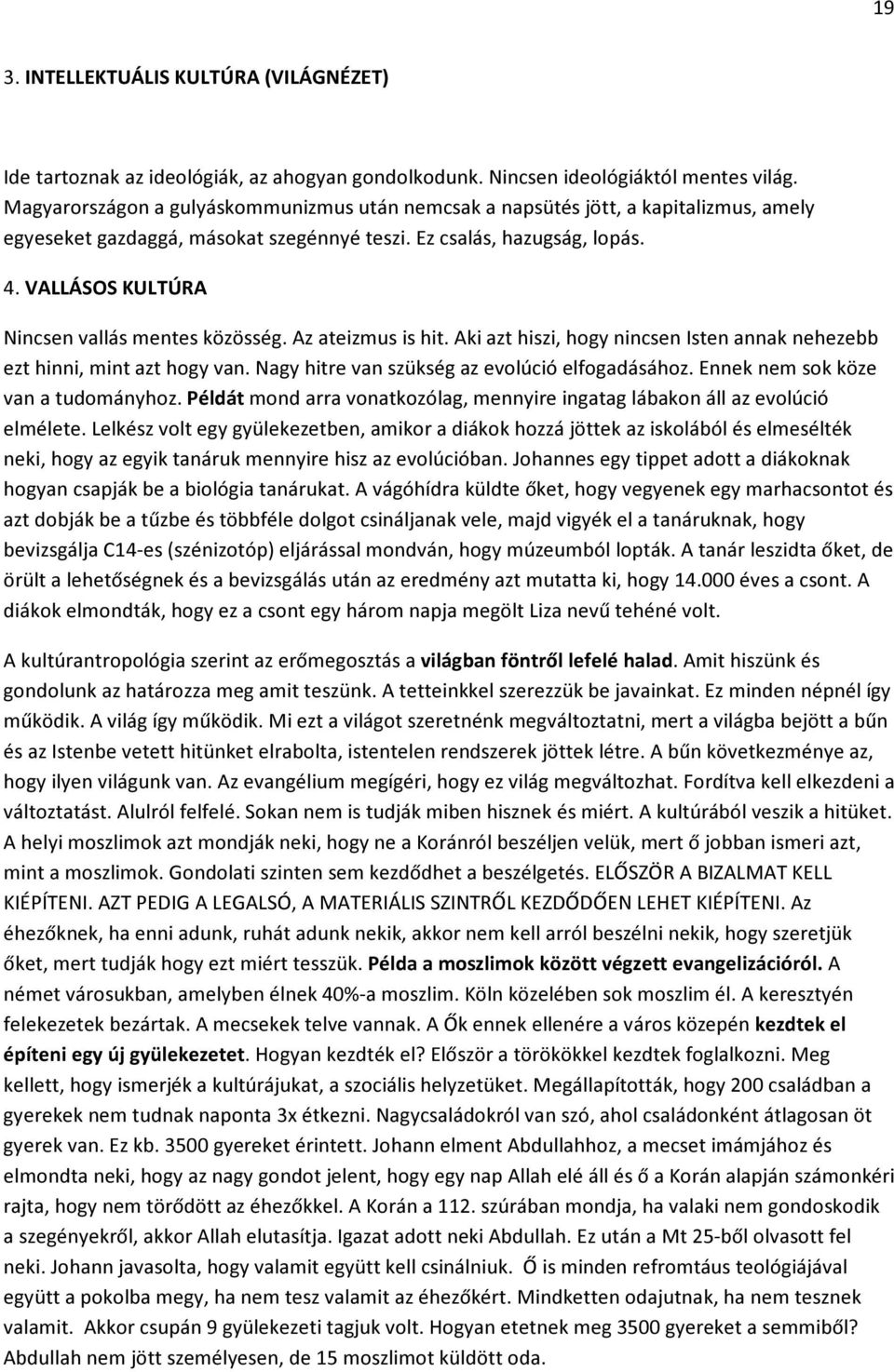 19

3. INTELLEKTUÁLIS KULTÚRA (VILÁGNÉZET)

Ide tartoznak az ideológiák, az ahogyan gondolkodunk. Nincsen ideológiáktól mentes világ. Magyarországon a gulyáskommunizmus után nemcsak a napsütés jött, a kapitalizmus, amely egyeseket gazdaggá, másokat szegénnyé teszi. Ez csalás, hazugság, lopás.

4. VALLÁSOS KULTÚRA

Nincsen vallás mentes közösség. Az ateizmus is hit. Aki azt hiszi, hogy nincsen Isten annak nehezebb ezt hinni, mint azt hogy van. Nagy hitre van szükség az evolúció elfogadásához. Ennek nem sok köze van a tudományhoz. Példát mond arra vonatkozólag, mennyire ingatag lábakon áll az evolúció elmélete. Lelkész volt egy gyülekezetben, amikor a diákok hozzá jöttek az iskolából és elmesélték neki, hogy az egyik tanáruk mennyire hisz az evolúcióban. Johannes egy tippet adott a diákoknak hogyan csapják be a biológia tanárukat. A vágóhídra küldte őket, hogy vegyenek egy marhacsontot és azt dobják be a tűzbe és többféle dolgot csináljanak vele, majd vigyék el a tanáruknak, hogy bevizsgálja C14-es (szénizotóp) eljárással mondván, hogy múzeumból lopták. A tanár leszidta őket, de örült a lehetőségnek és a bevizsgálás után az eredmény azt mutatta ki, hogy 14.000 éves a csont. A diákok elmondták, hogy ez a csont egy három napja megölt Liza nevű tehéné volt.

A kultúrantropológia szerint az erőmegosztás a világban föntről lefelé halad. Amit hiszünk és gondolunk az határozza meg amit teszünk. A tetteinkkel szerezzük be javainkat. Ez minden népnél így működik. A világ így működik. Mi ezt a világot szeretnénk megváltoztatni, mert a világba bejött a bűn és az Istenbe vetett hitünket elrabolta, istentelen rendszerek jöttek létre. A bűn következménye az, hogy ilyen világunk van. Az evangélium megígéri, hogy ez világ megváltozhat. Fordítva kell elkezdeni a változtatást. Alulról felfelé. Sokan nem is tudják miben hisznek és miért. A kultúrából veszik a hitüket. A helyi moszlimok azt mondják neki, hogy ne a Koránról beszéljen velük, mert ő jobban ismeri azt, mint a moszlimok. Gondolati szinten sem kezdődhet a beszélgetés. ELŐSZÖR A BIZALMAT KELL KIÉPÍTENI. AZT PEDIG A LEGALSÓ, A MATERIÁLIS SZINTRŐL KEZDŐDŐEN LEHET KIÉPÍTENI. Az éhezőknek, ha enni adunk, ruhát adunk nekik, akkor nem kell arról beszélni nekik, hogy szeretjük őket, mert tudják hogy ezt miért tesszük. Példa a moszlimok között végzett evangelizációról. A német városukban, amelyben élnek 40%-a moszlim. Köln közelében sok moszlim él. A keresztyén felekezetek bezártak. A mecsekek telve vannak. A Ők ennek ellenére a város közepén kezdtek el építeni egy új gyülekezetet. Hogyan kezdték el? Először a törökökkel kezdtek foglalkozni. Meg kellett, hogy ismerjék a kultúrájukat, a szociális helyzetüket. Megállapították, hogy 200 családban a gyerekek nem tudnak naponta 3x étkezni. Nagycsaládokról van szó, ahol családonként átlagosan öt gyerek van. Ez kb. 3500 gyereket érintett. Johann elment Abdullahhoz, a mecset imámjához és elmondta neki, hogy az nagy gondot jelent, hogy egy nap Allah elé áll és ő a Korán alapján számonkéri rajta, hogy nem törődött az éhezőkkel. A Korán a 112. szúrában mondja, ha valaki nem gondoskodik a szegényekről, akkor Allah elutasítja. Igazat adott neki Abdullah. Ez után a Mt 25-ből olvasott fel neki. Johann javasolta, hogy valamit együtt kell csinálniuk. Ő is minden refromtáus teológiájával együtt a pokolba megy, ha nem tesz valamit az éhezőkért. Mindketten odajutnak, ha nem tesznek valamit. Akkor csupán 9 gyülekezeti tagjuk volt. Hogyan etetnek meg 3500 gyereket a semmiből? Abdullah nem jött személyesen, de 15 moszlimot küldött oda.